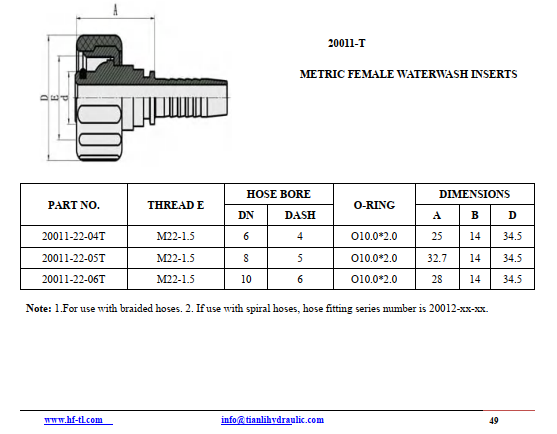 A

D E d

20011-T

METRIC FEMALE WATERWASH INSERTS

| PART NO. | THREAD E | HOSE BORE DN | HOSE BORE DASH | O-RING | DIMENSIONS A | DIMENSIONS B | DIMENSIONS D |
|---|---|---|---|---|---|---|---|
| 20011-22-04T | M22-1.5 | 6 | 4 | O10.0*2.0 | 25 | 14 | 34.5 |
| 20011-22-05T | M22-1.5 | 8 | 5 | O10.0*2.0 | 32.7 | 14 | 34.5 |
| 20011-22-06T | M22-1.5 | 10 | 6 | O10.0*2.0 | 28 | 14 | 34.5 |

Note: 1.For use with braided hoses. 2. If use with spiral hoses, hose fitting series number is 20012-xx-xx.

www.hf-tl.com info@tianlihydraulic.com 49